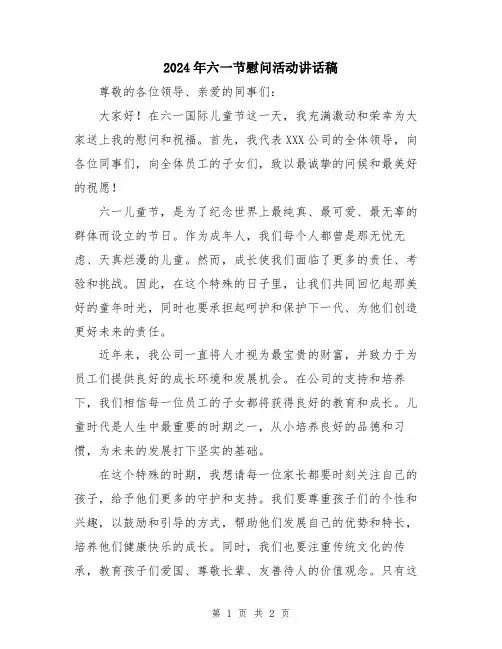 2024年六一节慰问活动讲话稿

尊敬的各位领导、亲爱的同事们：

大家好！在六一国际儿童节这一天，我充满激动和荣幸为大家送上我的慰问和祝福。首先，我代表XXX公司的全体领导，向各位同事们，向全体员工的子女们，致以最诚挚的问候和最美好的祝愿！

六一儿童节，是为了纪念世界上最纯真、最可爱、最无辜的群体而设立的节日。作为成年人，我们每个人都曾是那无忧无虑、天真烂漫的儿童。然而，成长使我们面临了更多的责任、考验和挑战。因此，在这个特殊的日子里，让我们共同回忆起那美好的童年时光，同时也要承担起呵护和保护下一代、为他们创造更好未来的责任。

近年来，我公司一直将人才视为最宝贵的财富，并致力于为员工们提供良好的成长环境和发展机会。在公司的支持和培养下，我们相信每一位员工的子女都将获得良好的教育和成长。儿童时代是人生中最重要的时期之一，从小培养良好的品德和习惯，为未来的发展打下坚实的基础。

在这个特殊的时期，我想请每一位家长都要时刻关注自己的孩子，给予他们更多的守护和支持。我们要尊重孩子们的个性和兴趣，以鼓励和引导的方式，帮助他们发展自己的优势和特长，培养他们健康快乐的成长。同时，我们也要注重传统文化的传承，教育孩子们爱国、尊敬长辈、友善待人的价值观念。只有这

第 1 页 共 2 页